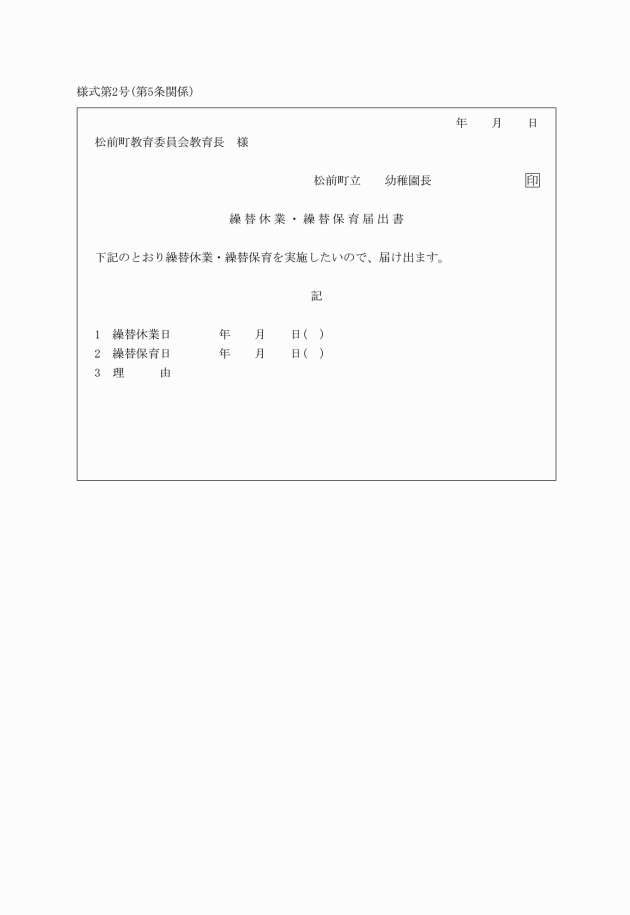 様式第2号(第5条関係)

年　月　日

松前町教育委員会教育長　様

松前町立　幼稚園長　印

繰替休業・繰替保育届出書

下記のとおり繰替休業・繰替保育を実施したいので、届け出ます。

記

1　繰替休業日　年　月　日(　)
2　繰替保育日　年　月　日(　)
3　理　由